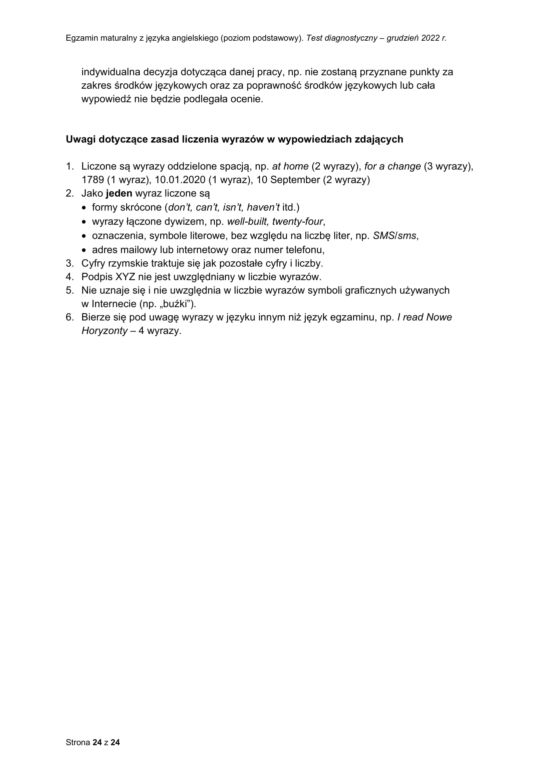 Egzamin maturalny z języka angielskiego (poziom podstawowy). Test diagnostyczny – grudzień 2022 r.

indywidualna decyzja dotycząca danej pracy, np. nie zostaną przyznane punkty za zakres środków językowych oraz za poprawność środków językowych lub cała wypowiedź nie będzie podlegała ocenie.

Uwagi dotyczące zasad liczenia wyrazów w wypowiedziach zdających

1. Liczone są wyrazy oddzielone spacją, np. at home (2 wyrazy), for a change (3 wyrazy), 1789 (1 wyraz), 10.01.2020 (1 wyraz), 10 September (2 wyrazy)
2. Jako jeden wyraz liczone są
• formy skrócone (don't, can't, isn't, haven't itd.)
• wyrazy łączone dywizem, np. well-built, twenty-four,
• oznaczenia, symbole literowe, bez względu na liczbę liter, np. SMS/sms,
• adres mailowy lub internetowy oraz numer telefonu,
3. Cyfry rzymskie traktuje się jak pozostałe cyfry i liczby.
4. Podpis XYZ nie jest uwzględniany w liczbie wyrazów.
5. Nie uznaje się i nie uwzględnia w liczbie wyrazów symboli graficznych używanych w Internecie (np. „buźki").
6. Bierze się pod uwagę wyrazy w języku innym niż język egzaminu, np. I read Nowe Horyzonty – 4 wyrazy.

Strona 24 z 24